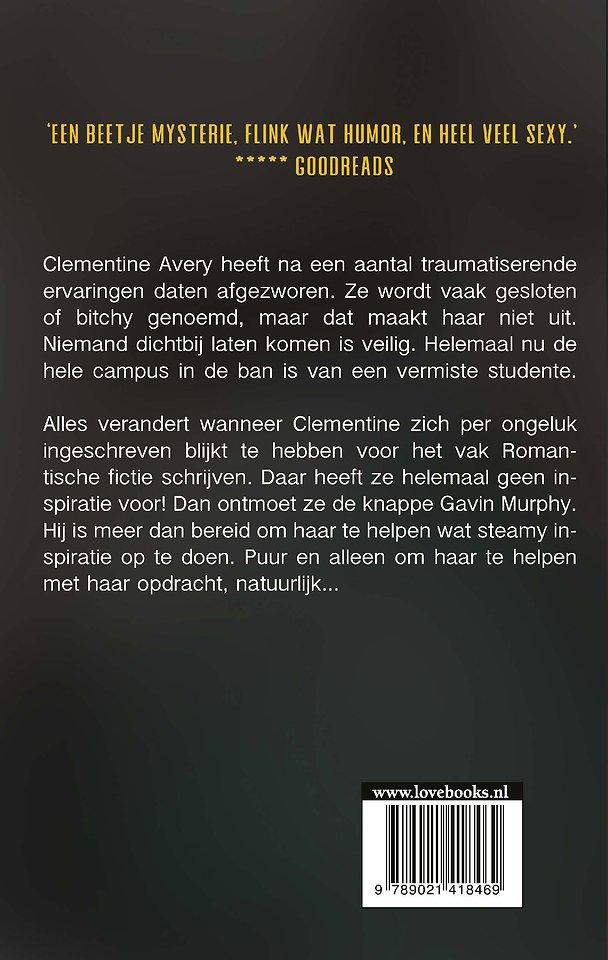 'EEN BEETJE MYSTERIE, FLINK WAT HUMOR, EN HEEL VEEL SEXY.'
***** GOODREADS

Clementine Avery heeft na een aantal traumatiserende ervaringen daten afgezworen. Ze wordt vaak gesloten of bitchy genoemd, maar dat maakt haar niet uit. Niemand dichtbij laten komen is veilig. Helemaal nu de hele campus in de ban is van een vermiste studente.

Alles verandert wanneer Clementine zich per ongeluk ingeschreven blijkt te hebben voor het vak Romantische fictie schrijven. Daar heeft ze helemaal geen inspiratie voor! Dan ontmoet ze de knappe Gavin Murphy. Hij is meer dan bereid om haar te helpen wat steamy inspiratie op te doen. Puur en alleen om haar te helpen met haar opdracht, natuurlijk...

www.lovebooks.nl

9 789021 418469